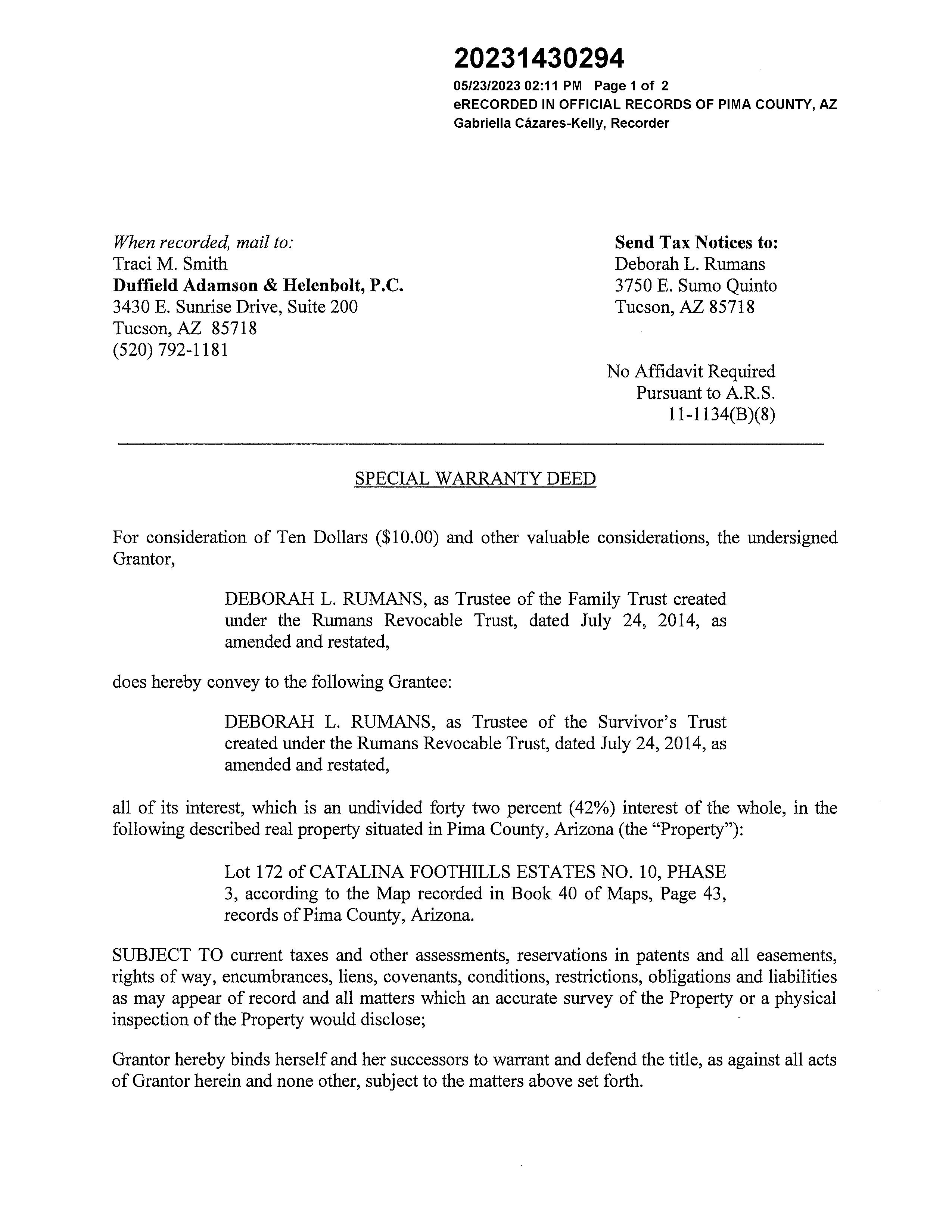 20231430294
05/23/2023 02:11 PM Page 1 of 2
eRECORDED IN OFFICIAL RECORDS OF PIMA COUNTY, AZ
Gabriella Cázares-Kelly, Recorder

When recorded, mail to:
Traci M. Smith
Duffield Adamson & Helenbolt, P.C.
3430 E. Sunrise Drive, Suite 200
Tucson, AZ 85718
(520) 792-1181

Send Tax Notices to:
Deborah L. Rumans
3750 E. Sumo Quinto
Tucson, AZ 85718

No Affidavit Required
Pursuant to A.R.S.
11-1134(B)(8)

SPECIAL WARRANTY DEED

For consideration of Ten Dollars ($10.00) and other valuable considerations, the undersigned Grantor,

DEBORAH L. RUMANS, as Trustee of the Family Trust created under the Rumans Revocable Trust, dated July 24, 2014, as amended and restated,

does hereby convey to the following Grantee:

DEBORAH L. RUMANS, as Trustee of the Survivor's Trust created under the Rumans Revocable Trust, dated July 24, 2014, as amended and restated,

all of its interest, which is an undivided forty two percent (42%) interest of the whole, in the following described real property situated in Pima County, Arizona (the "Property"):

Lot 172 of CATALINA FOOTHILLS ESTATES NO. 10, PHASE 3, according to the Map recorded in Book 40 of Maps, Page 43, records of Pima County, Arizona.

SUBJECT TO current taxes and other assessments, reservations in patents and all easements, rights of way, encumbrances, liens, covenants, conditions, restrictions, obligations and liabilities as may appear of record and all matters which an accurate survey of the Property or a physical inspection of the Property would disclose;

Grantor hereby binds herself and her successors to warrant and defend the title, as against all acts of Grantor herein and none other, subject to the matters above set forth.